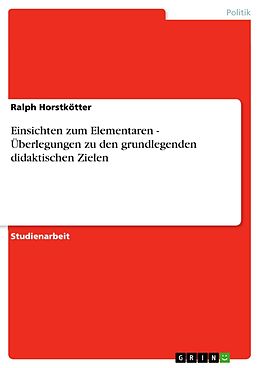 Politik

Ralph Horstkötter

Einsichten zum Elementaren - Überlegungen zu den grundlegenden didaktischen Zielen

Studienarbeit

GRIN